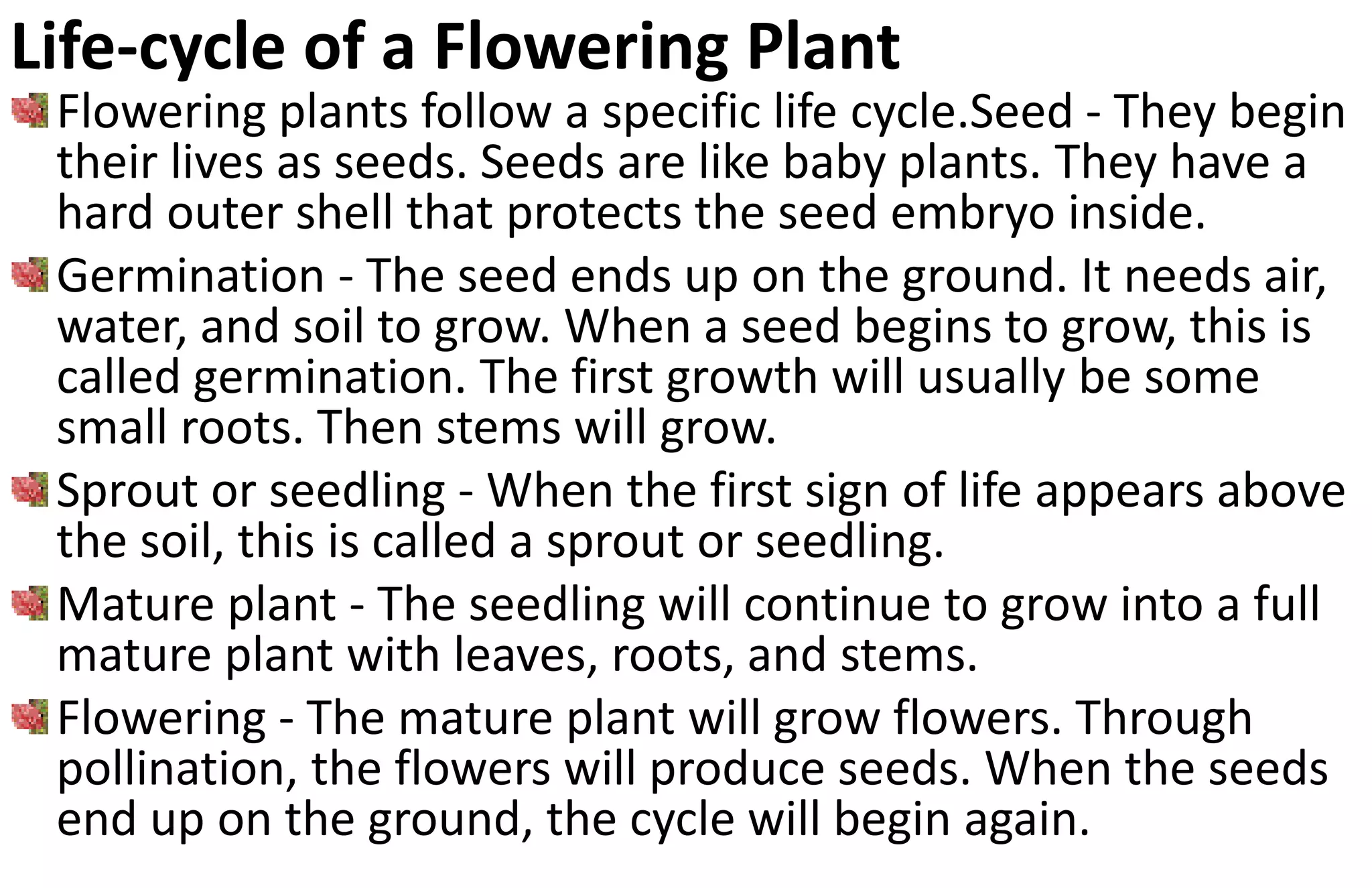 Life-cycle of a Flowering Plant

Flowering plants follow a specific life cycle.Seed - They begin their lives as seeds. Seeds are like baby plants. They have a hard outer shell that protects the seed embryo inside.

Germination - The seed ends up on the ground. It needs air, water, and soil to grow. When a seed begins to grow, this is called germination. The first growth will usually be some small roots. Then stems will grow.

Sprout or seedling - When the first sign of life appears above the soil, this is called a sprout or seedling.

Mature plant - The seedling will continue to grow into a full mature plant with leaves, roots, and stems.

Flowering - The mature plant will grow flowers. Through pollination, the flowers will produce seeds. When the seeds end up on the ground, the cycle will begin again.